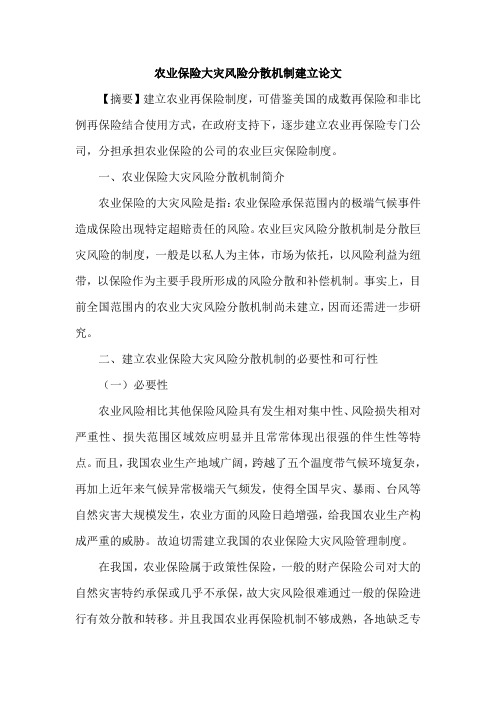 农业保险大灾风险分散机制建立论文

【摘要】建立农业再保险制度，可借鉴美国的成数再保险和非比例再保险结合使用方式，在政府支持下，逐步建立农业再保险专门公司，分担承担农业保险的公司的农业巨灾保险制度。

一、农业保险大灾风险分散机制简介

农业保险的大灾风险是指：农业保险承保范围内的极端气候事件造成保险出现特定超赔责任的风险。农业巨灾风险分散机制是分散巨灾风险的制度，一般是以私人为主体，市场为依托，以风险利益为纽带，以保险作为主要手段所形成的风险分散和补偿机制。事实上，目前全国范围内的农业大灾风险分散机制尚未建立，因而还需进一步研究。

二、建立农业保险大灾风险分散机制的必要性和可行性

（一）必要性

农业风险相比其他保险风险具有发生相对集中性、风险损失相对严重性、损失范围区域效应明显并且常常体现出很强的伴生性等特点。而且，我国农业生产地域广阔，跨越了五个温度带气候环境复杂，再加上近年来气候异常极端天气频发，使得全国旱灾、暴雨、台风等自然灾害大规模发生，农业方面的风险日趋增强，给我国农业生产构成严重的威胁。故迫切需建立我国的农业保险大灾风险管理制度。

在我国，农业保险属于政策性保险，一般的财产保险公司对大的自然灾害特约承保或几乎不承保，故大灾风险很难通过一般的保险进行有效分散和转移。并且我国农业再保险机制不够成熟，各地缺乏专